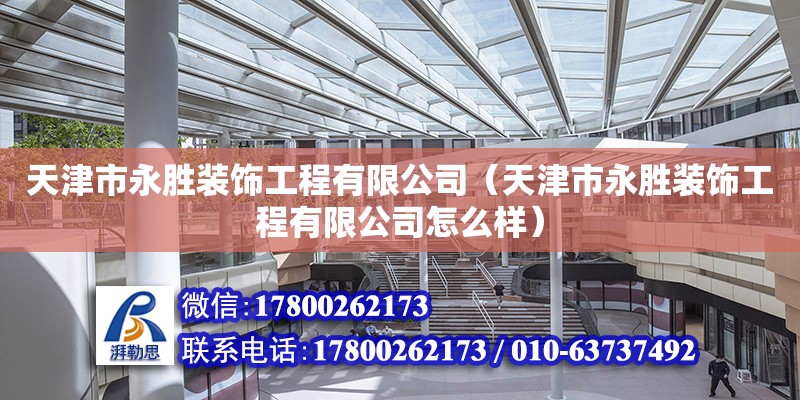 天津市永胜装饰工程有限公司（天津市永胜装饰工程有限公司怎么样）

湃勒思

微信：17800262173

联系电话：17800262173 / 010-63737492